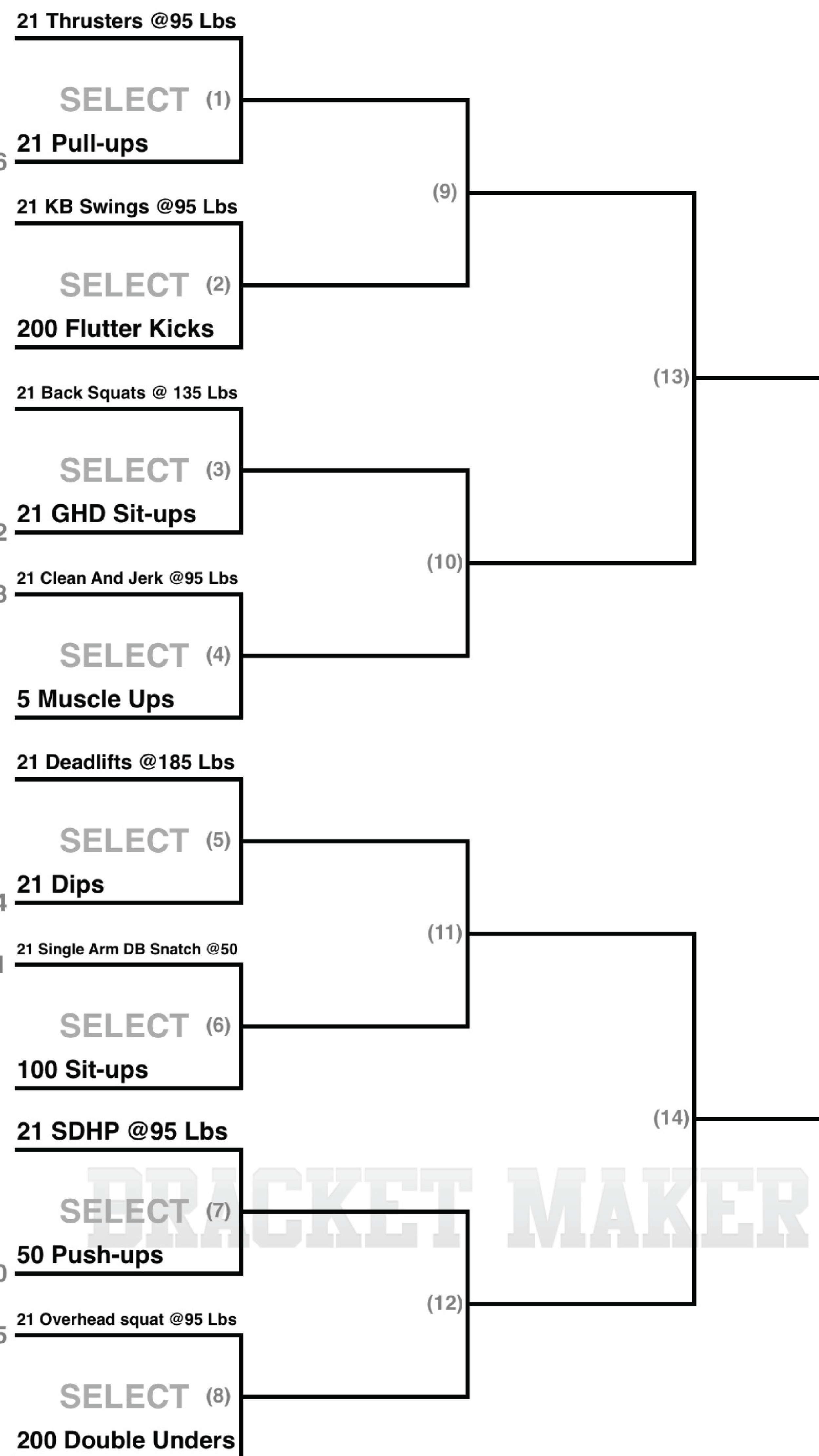 21 Thrusters @95 Lbs

SELECT (1)

21 Pull-ups

21 KB Swings @95 Lbs

SELECT (2)

200 Flutter Kicks

21 Back Squats @ 135 Lbs

SELECT (3)

21 GHD Sit-ups

21 Clean And Jerk @95 Lbs

SELECT (4)

5 Muscle Ups

21 Deadlifts @185 Lbs

SELECT (5)

21 Dips

21 Single Arm DB Snatch @50

SELECT (6)

100 Sit-ups

21 SDHP @95 Lbs

SELECT (7)

50 Push-ups

21 Overhead squat @95 Lbs

SELECT (8)

200 Double Unders

(9)

(10)

(11)

(12)

(13)

(14)

BRACKET MAKER